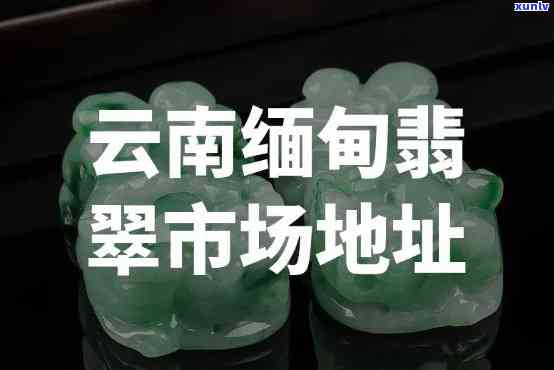 xunlv

云南缅甸翡翠市场地址